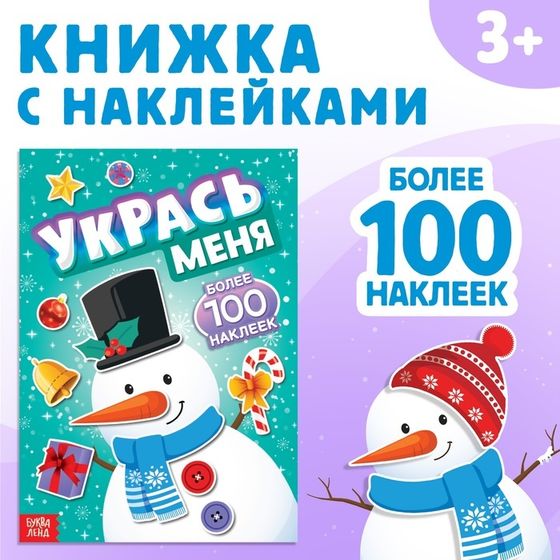 КНИЖКА С НАКЛЕЙКАМИ

3+

УКРАСЬ МЕНЯ

БОЛЕЕ 100 НАКЛЕЕК

БУКВА ЛЕНД

БОЛЕЕ 100 НАКЛЕЕК